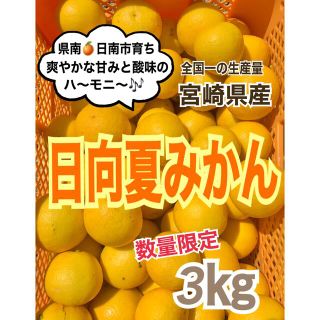 県南🍊日南市育ち
爽やかな甘みと酸味の
ハ〜モニ〜🎶

全国一の生産量
宮崎県産

日向夏みかん

数量限定

3kg